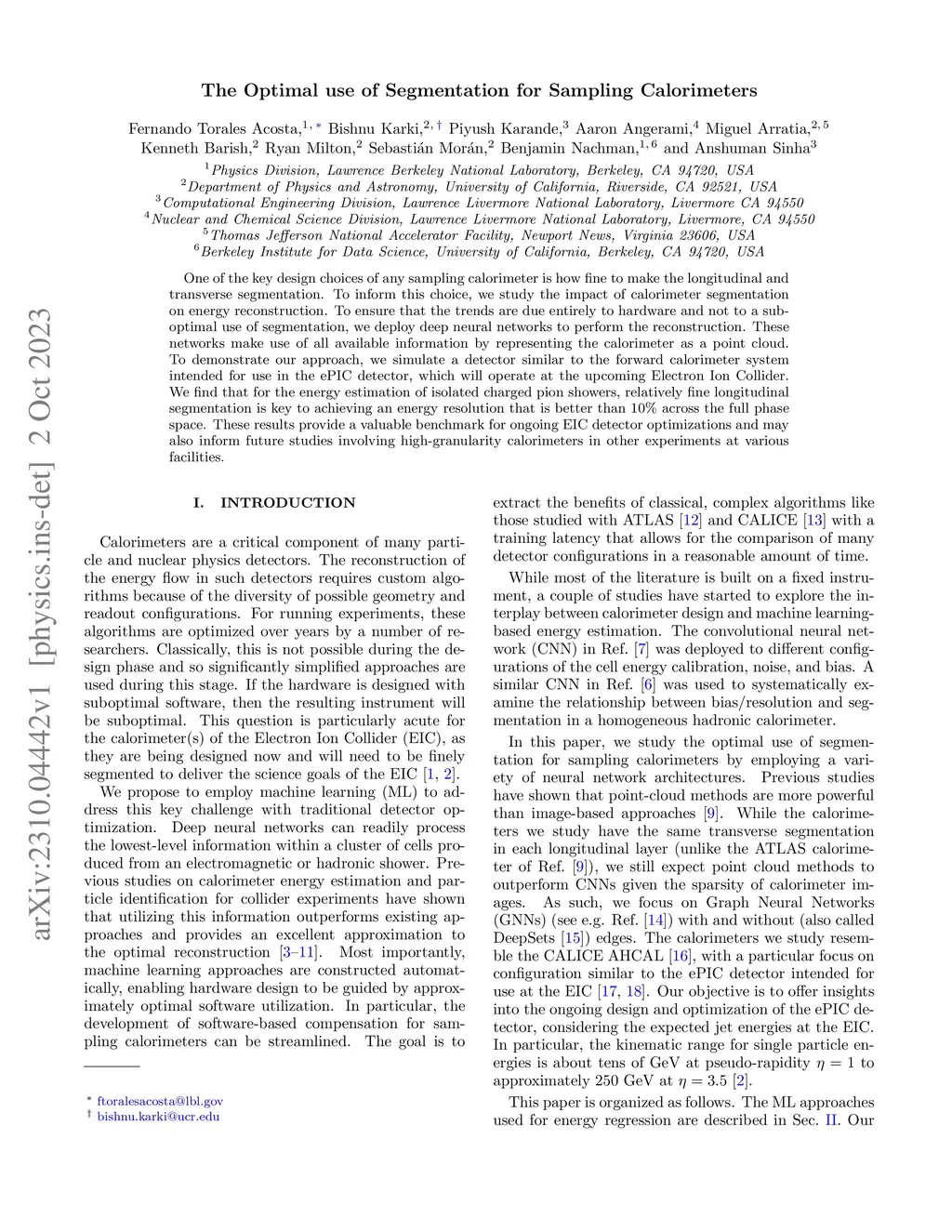 arXiv:2310.04442v1 [physics.ins-det] 2 Oct 2023

The Optimal use of Segmentation for Sampling Calorimeters

Fernando Torales Acosta,$^{1,*}$ Bishnu Karki,$^{2,\dagger}$ Piyush Karande,$^{3}$ Aaron Angerami,$^{4}$ Miguel Arratia,$^{2,5}$ Kenneth Barish,$^{2}$ Ryan Milton,$^{2}$ Sebastián Morán,$^{2}$ Benjamin Nachman,$^{1,6}$ and Anshuman Sinha$^{3}$

$^{1}$Physics Division, Lawrence Berkeley National Laboratory, Berkeley, CA 94720, USA
$^{2}$Department of Physics and Astronomy, University of California, Riverside, CA 92521, USA
$^{3}$Computational Engineering Division, Lawrence Livermore National Laboratory, Livermore CA 94550
$^{4}$Nuclear and Chemical Science Division, Lawrence Livermore National Laboratory, Livermore, CA 94550
$^{5}$Thomas Jefferson National Accelerator Facility, Newport News, Virginia 23606, USA
$^{6}$Berkeley Institute for Data Science, University of California, Berkeley, CA 94720, USA

One of the key design choices of any sampling calorimeter is how fine to make the longitudinal and transverse segmentation. To inform this choice, we study the impact of calorimeter segmentation on energy reconstruction. To ensure that the trends are due entirely to hardware and not to a suboptimal use of segmentation, we deploy deep neural networks to perform the reconstruction. These networks make use of all available information by representing the calorimeter as a point cloud. To demonstrate our approach, we simulate a detector similar to the forward calorimeter system intended for use in the ePIC detector, which will operate at the upcoming Electron Ion Collider. We find that for the energy estimation of isolated charged pion showers, relatively fine longitudinal segmentation is key to achieving an energy resolution that is better than 10% across the full phase space. These results provide a valuable benchmark for ongoing EIC detector optimizations and may also inform future studies involving high-granularity calorimeters in other experiments at various facilities.

I. INTRODUCTION

Calorimeters are a critical component of many particle and nuclear physics detectors. The reconstruction of the energy flow in such detectors requires custom algorithms because of the diversity of possible geometry and readout configurations. For running experiments, these algorithms are optimized over years by a number of researchers. Classically, this is not possible during the design phase and so significantly simplified approaches are used during this stage. If the hardware is designed with suboptimal software, then the resulting instrument will be suboptimal. This question is particularly acute for the calorimeter(s) of the Electron Ion Collider (EIC), as they are being designed now and will need to be finely segmented to deliver the science goals of the EIC [1, 2].

We propose to employ machine learning (ML) to address this key challenge with traditional detector optimization. Deep neural networks can readily process the lowest-level information within a cluster of cells produced from an electromagnetic or hadronic shower. Previous studies on calorimeter energy estimation and particle identification for collider experiments have shown that utilizing this information outperforms existing approaches and provides an excellent approximation to the optimal reconstruction [3–11]. Most importantly, machine learning approaches are constructed automatically, enabling hardware design to be guided by approximately optimal software utilization. In particular, the development of software-based compensation for sampling calorimeters can be streamlined. The goal is to

$^{*}$ ftoralesacosta@lbl.gov
$^{\dagger}$ bishnu.karki@ucr.edu

extract the benefits of classical, complex algorithms like those studied with ATLAS [12] and CALICE [13] with a training latency that allows for the comparison of many detector configurations in a reasonable amount of time.

While most of the literature is built on a fixed instrument, a couple of studies have started to explore the interplay between calorimeter design and machine learning-based energy estimation. The convolutional neural network (CNN) in Ref. [7] was deployed to different configurations of the cell energy calibration, noise, and bias. A similar CNN in Ref. [6] was used to systematically examine the relationship between bias/resolution and segmentation in a homogeneous hadronic calorimeter.

In this paper, we study the optimal use of segmentation for sampling calorimeters by employing a variety of neural network architectures. Previous studies have shown that point-cloud methods are more powerful than image-based approaches [9]. While the calorimeters we study have the same transverse segmentation in each longitudinal layer (unlike the ATLAS calorimeter of Ref. [9]), we still expect point cloud methods to outperform CNNs given the sparsity of calorimeter images. As such, we focus on Graph Neural Networks (GNNs) (see e.g. Ref. [14]) with and without (also called DeepSets [15]) edges. The calorimeters we study resemble the CALICE AHCAL [16], with a particular focus on configuration similar to the ePIC detector intended for use at the EIC [17, 18]. Our objective is to offer insights into the ongoing design and optimization of the ePIC detector, considering the expected jet energies at the EIC. In particular, the kinematic range for single particle energies is about tens of GeV at pseudo-rapidity $\eta = 1$ to approximately 250 GeV at $\eta = 3.5$ [2].

This paper is organized as follows. The ML approaches used for energy regression are described in Sec. II. Our